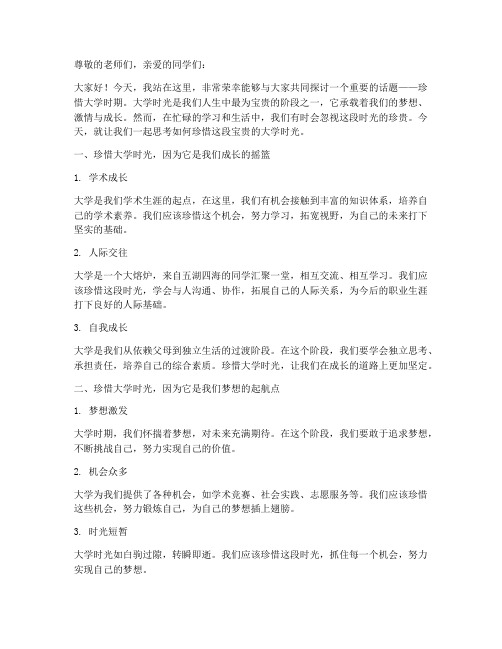 尊敬的老师们，亲爱的同学们：

大家好！今天，我站在这里，非常荣幸能够与大家共同探讨一个重要的话题——珍惜大学时期。大学时光是我们人生中最为宝贵的阶段之一，它承载着我们的梦想、激情与成长。然而，在忙碌的学习和生活中，我们有时会忽视这段时光的珍贵。今天，就让我们一起思考如何珍惜这段宝贵的大学时光。

一、珍惜大学时光，因为它是我们成长的摇篮

1. 学术成长

大学是我们学术生涯的起点，在这里，我们有机会接触到丰富的知识体系，培养自己的学术素养。我们应该珍惜这个机会，努力学习，拓宽视野，为自己的未来打下坚实的基础。

2. 人际交往

大学是一个大熔炉，来自五湖四海的同学汇聚一堂，相互交流、相互学习。我们应该珍惜这段时光，学会与人沟通、协作，拓展自己的人际关系，为今后的职业生涯打下良好的人际基础。

3. 自我成长

大学是我们从依赖父母到独立生活的过渡阶段。在这个阶段，我们要学会独立思考、承担责任，培养自己的综合素质。珍惜大学时光，让我们在成长的道路上更加坚定。

二、珍惜大学时光，因为它是我们梦想的起航点

1. 梦想激发

大学时期，我们怀揣着梦想，对未来充满期待。在这个阶段，我们要敢于追求梦想，不断挑战自己，努力实现自己的价值。

2. 机会众多

大学为我们提供了各种机会，如学术竞赛、社会实践、志愿服务等。我们应该珍惜这些机会，努力锻炼自己，为自己的梦想插上翅膀。

3. 时光短暂

大学时光如白驹过隙，转瞬即逝。我们应该珍惜这段时光，抓住每一个机会，努力实现自己的梦想。